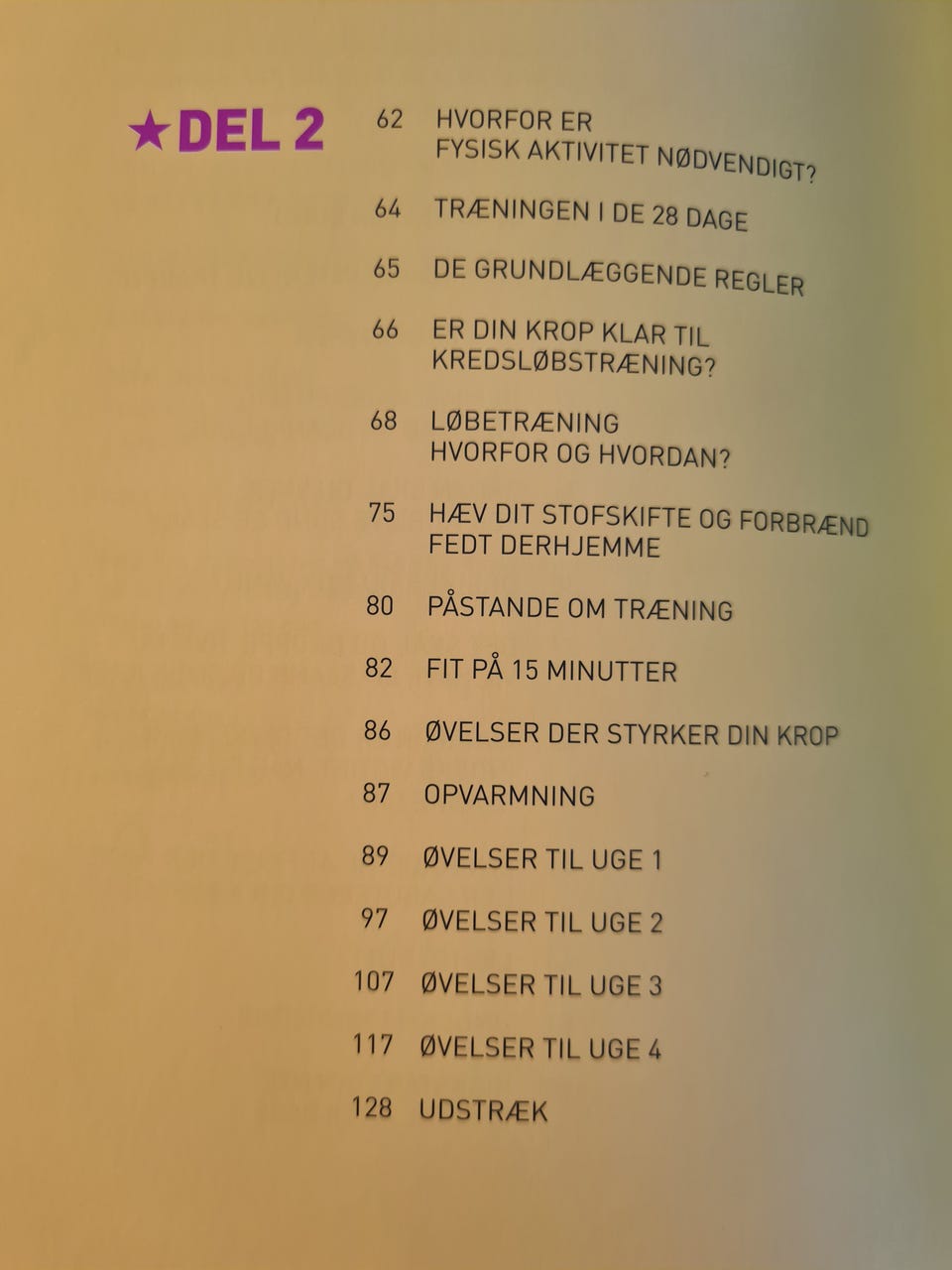 ★DEL 2

62 HVORFOR ER FYSISK AKTIVITET NØDVENDIGT?

64 TRÆNINGEN I DE 28 DAGE

65 DE GRUNDLÆGGENDE REGLER

66 ER DIN KROP KLAR TIL KREDSLØBSTRÆNING?

68 LØBETRÆNING HVORFOR OG HVORDAN?

75 HÆV DIT STOFSKIFTE OG FORBRÆND FEDT DERHJEMME

80 PÅSTANDE OM TRÆNING

82 FIT PÅ 15 MINUTTER

86 ØVELSER DER STYRKER DIN KROP

87 OPVARMNING

89 ØVELSER TIL UGE 1

97 ØVELSER TIL UGE 2

107 ØVELSER TIL UGE 3

117 ØVELSER TIL UGE 4

128 UDSTRÆK